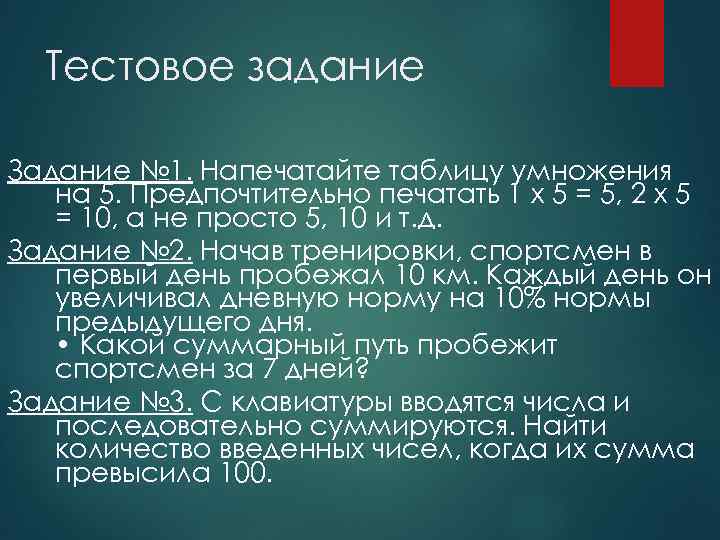 Тестовое задание

Задание №1. Напечатайте таблицу умножения на 5. Предпочтительно печатать 1 х 5 = 5, 2 х 5 = 10, а не просто 5, 10 и т.д.

Задание №2. Начав тренировки, спортсмен в первый день пробежал 10 км. Каждый день он увеличивал дневную норму на 10% нормы предыдущего дня.
• Какой суммарный путь пробежит спортсмен за 7 дней?

Задание №3. С клавиатуры вводятся числа и последовательно суммируются. Найти количество введенных чисел, когда их сумма превысила 100.